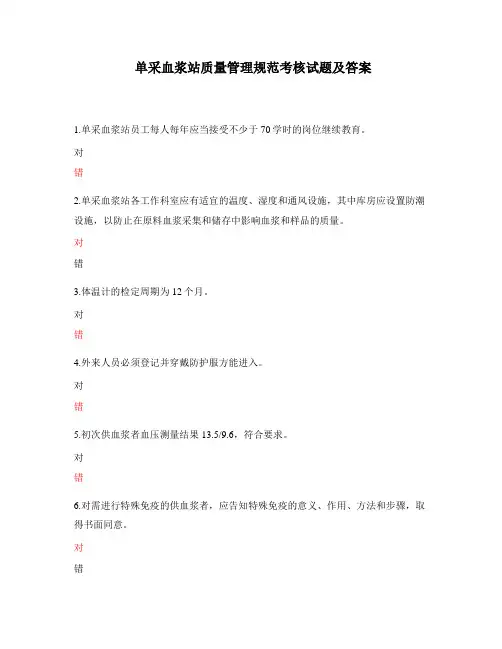 单采血浆站质量管理规范考核试题及答案

1.单采血浆站员工每人每年应当接受不少于 70 学时的岗位继续教育。

对

错

2.单采血浆站各工作科室应有适宜的温度、湿度和通风设施，其中库房应设置防潮设施，以防止在原料血浆采集和储存中影响血浆和样品的质量。

对

错

3.体温计的检定周期为 12 个月。

对

错

4.外来人员必须登记并穿戴防护服方能进入。

对

错

5.初次供血浆者血压测量结果 13.5/9.6，符合要求。

对

错

6.对需进行特殊免疫的供血浆者，应告知特殊免疫的意义、作用、方法和步骤，取得书面同意。

对

错